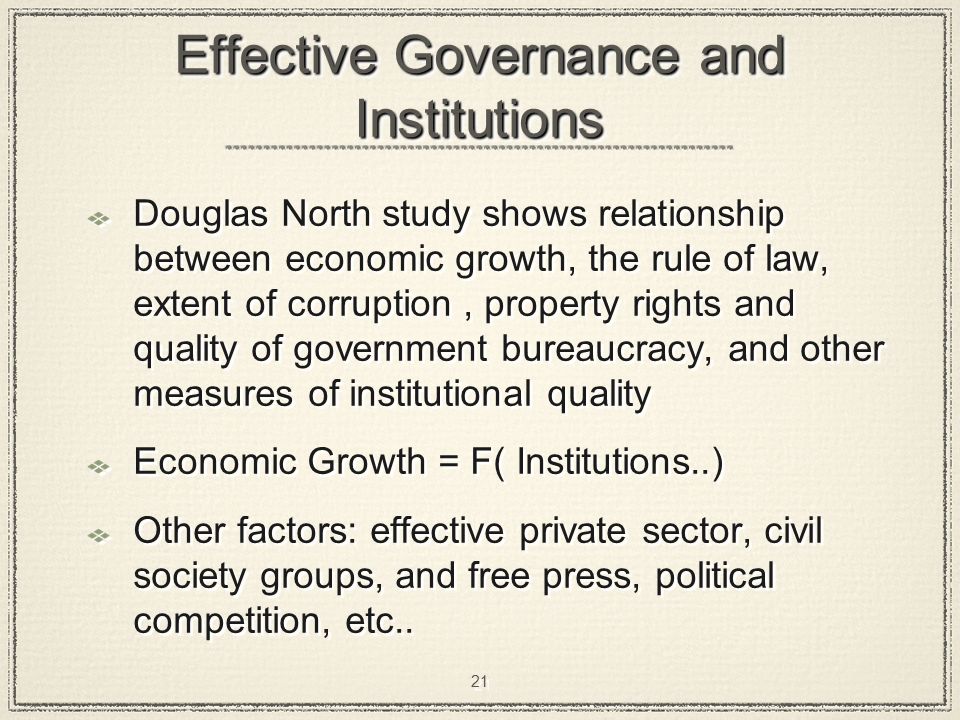 Effective Governance and Institutions

Douglas North study shows relationship between economic growth, the rule of law, extent of corruption , property rights and quality of government bureaucracy, and other measures of institutional quality

Economic Growth = F( Institutions..)

Other factors: effective private sector, civil society groups, and free press, political competition, etc..

21